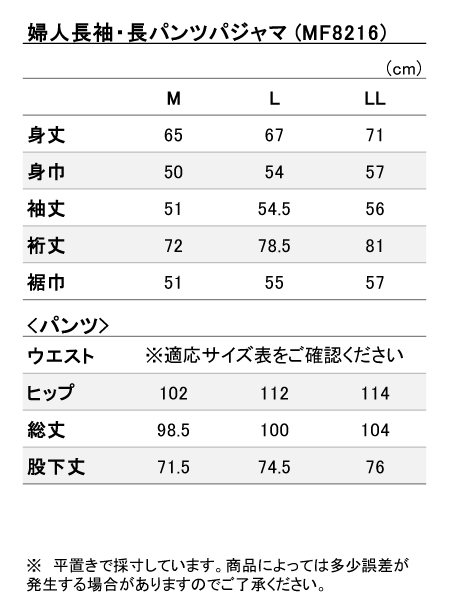 婦人長袖・長パンツパジャマ（MF8216）

（cm）

| | M | L | LL |
|---|---|---|---|
| 身丈 | 65 | 67 | 71 |
| 身巾 | 50 | 54 | 57 |
| 袖丈 | 51 | 54.5 | 56 |
| 裄丈 | 72 | 78.5 | 81 |
| 裾巾 | 51 | 55 | 57 |

＜パンツ＞

| | | | |
|---|---|---|---|
| ウエスト | ※適応サイズ表をご確認ください | | |
| ヒップ | 102 | 112 | 114 |
| 総丈 | 98.5 | 100 | 104 |
| 股下丈 | 71.5 | 74.5 | 76 |

※　平置きで採寸しています。商品によっては多少誤差が発生する場合がありますのでご了承ください。